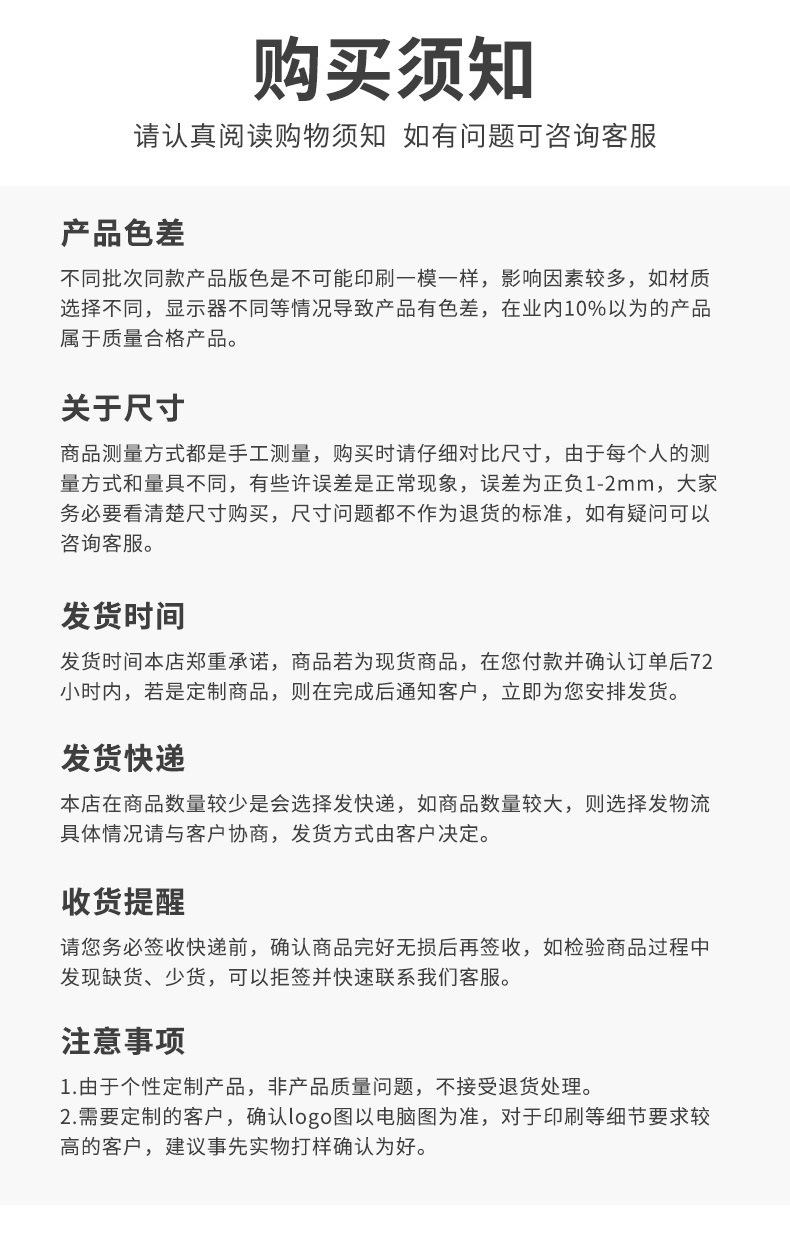 购买须知

请认真阅读购物须知 如有问题可咨询客服

产品色差

不同批次同款产品版色是不可能印刷一模一样，影响因素较多，如材质选择不同，显示器不同等情况导致产品有色差，在业内10%以为的产品属于质量合格产品。

关于尺寸

商品测量方式都是手工测量，购买时请仔细对比尺寸，由于每个人的测量方式和量具不同，有些许误差是正常现象，误差为正负1-2mm，大家务必要看清楚尺寸购买，尺寸问题都不作为退货的标准，如有疑问可以咨询客服。

发货时间

发货时间本店郑重承诺，商品若为现货商品，在您付款并确认订单后72小时内，若是定制商品，则在完成后通知客户，立即为您安排发货。

发货快递

本店在商品数量较少是会选择发快递，如商品数量较大，则选择发物流具体情况请与客户协商，发货方式由客户决定。

收货提醒

请您务必签收快递前，确认商品完好无损后再签收，如检验商品过程中发现缺货、少货，可以拒签并快速联系我们客服。

注意事项

1.由于个性定制产品，非产品质量问题，不接受退货处理。
2.需要定制的客户，确认logo图以电脑图为准，对于印刷等细节要求较高的客户，建议事先实物打样确认为好。